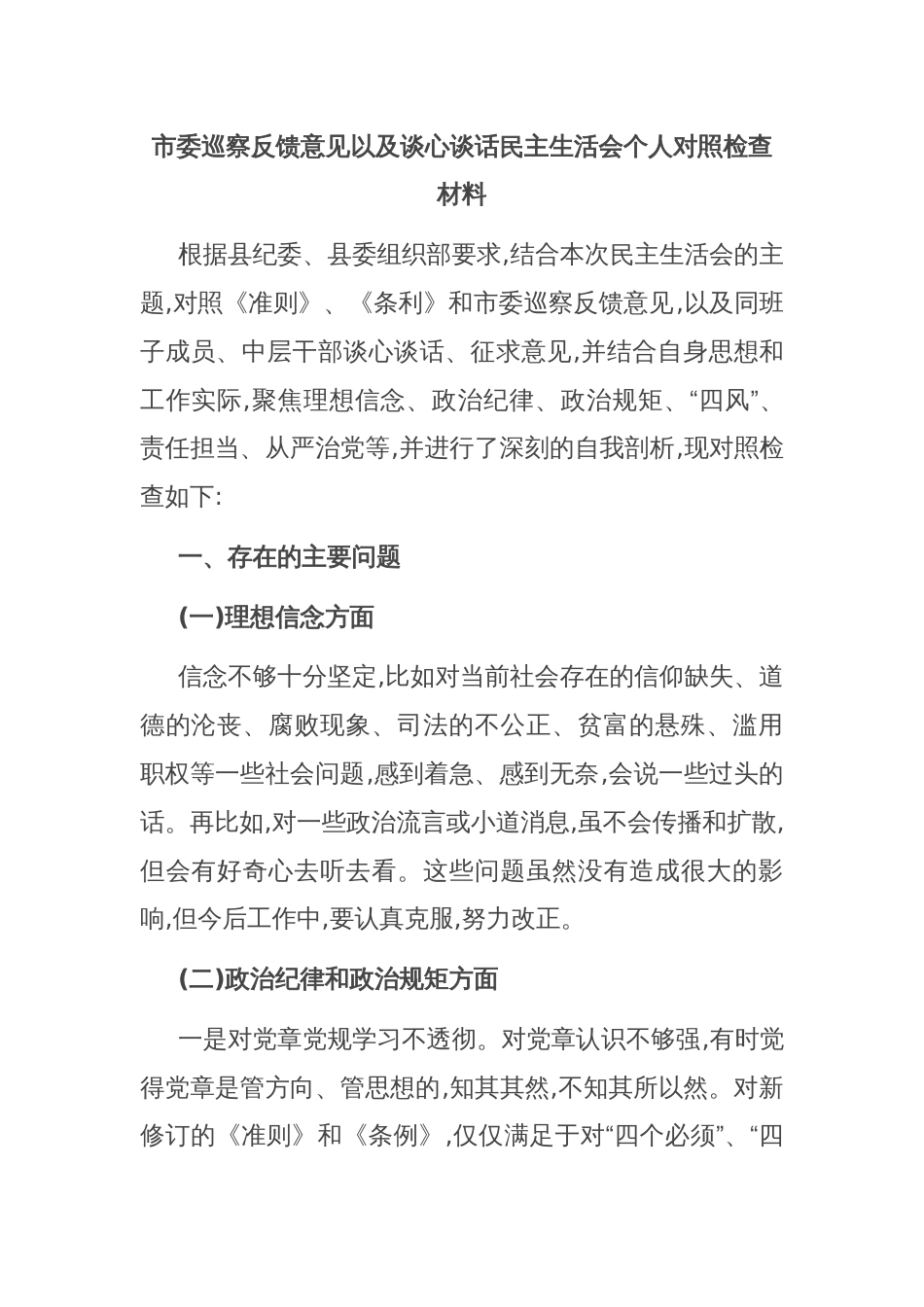 市委巡察反馈意见以及谈心谈话民主生活会个人对照检查材料

根据县纪委、县委组织部要求,结合本次民主生活会的主题,对照《准则》、《条利》和市委巡察反馈意见,以及同班子成员、中层干部谈心谈话、征求意见,并结合自身思想和工作实际,聚焦理想信念、政治纪律、政治规矩、“四风”、责任担当、从严治党等,并进行了深刻的自我剖析,现对照检查如下:

一、存在的主要问题

(一)理想信念方面

信念不够十分坚定,比如对当前社会存在的信仰缺失、道德的沦丧、腐败现象、司法的不公正、贫富的悬殊、滥用职权等一些社会问题,感到着急、感到无奈,会说一些过头的话。再比如,对一些政治流言或小道消息,虽不会传播和扩散,但会有好奇心去听去看。这些问题虽然没有造成很大的影响,但今后工作中,要认真克服,努力改正。

(二)政治纪律和政治规矩方面

一是对党章党规学习不透彻。对党章认识不够强,有时觉得党章是管方向、管思想的,知其其然,不知其所以然。对新修订的《准则》和《条例》,仅仅满足于对“四个必须”、“四